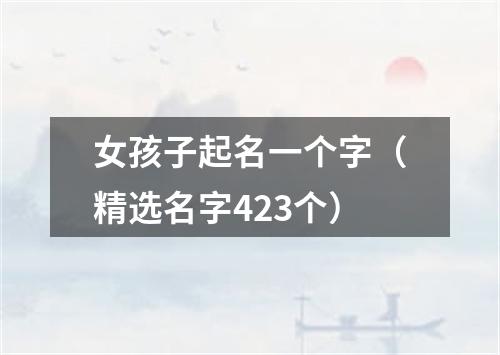 女孩子起名一个字（精选名字423个）